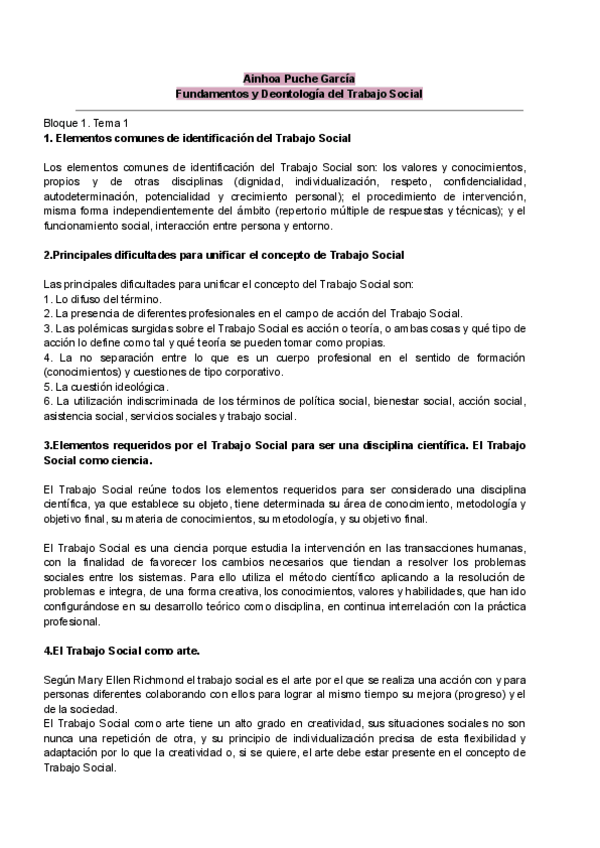 Ainhoa Puche García
Fundamentos y Deontología del Trabajo Social

Bloque 1. Tema 1
1. Elementos comunes de identificación del Trabajo Social

Los elementos comunes de identificación del Trabajo Social son: los valores y conocimientos, propios y de otras disciplinas (dignidad, individualización, respeto, confidencialidad, autodeterminación, potencialidad y crecimiento personal); el procedimiento de intervención, misma forma independientemente del ámbito (repertorio múltiple de respuestas y técnicas); y el funcionamiento social, interacción entre persona y entorno.

2.Principales dificultades para unificar el concepto de Trabajo Social

Las principales dificultades para unificar el concepto del Trabajo Social son:
1. Lo difuso del término.
2. La presencia de diferentes profesionales en el campo de acción del Trabajo Social.
3. Las polémicas surgidas sobre el Trabajo Social es acción o teoría, o ambas cosas y qué tipo de acción lo define como tal y qué teoría se pueden tomar como propias.
4. La no separación entre lo que es un cuerpo profesional en el sentido de formación (conocimientos) y cuestiones de tipo corporativo.
5. La cuestión ideológica.
6. La utilización indiscriminada de los términos de política social, bienestar social, acción social, asistencia social, servicios sociales y trabajo social.

3.Elementos requeridos por el Trabajo Social para ser una disciplina científica. El Trabajo Social como ciencia.

El Trabajo Social reúne todos los elementos requeridos para ser considerado una disciplina científica, ya que establece su objeto, tiene determinada su área de conocimiento, metodología y objetivo final, su materia de conocimientos, su metodología, y su objetivo final.

El Trabajo Social es una ciencia porque estudia la intervención en las transacciones humanas, con la finalidad de favorecer los cambios necesarios que tiendan a resolver los problemas sociales entre los sistemas. Para ello utiliza el método científico aplicando a la resolución de problemas e integra, de una forma creativa, los conocimientos, valores y habilidades, que han ido configurándose en su desarrollo teórico como disciplina, en continua interrelación con la práctica profesional.

4.El Trabajo Social como arte.

Según Mary Ellen Richmond el trabajo social es el arte por el que se realiza una acción con y para personas diferentes colaborando con ellos para lograr al mismo tiempo su mejora (progreso) y el de la sociedad.
El Trabajo Social como arte tiene un alto grado en creatividad, sus situaciones sociales no son nunca una repetición de otra, y su principio de individualización precisa de esta flexibilidad y adaptación por lo que la creatividad o, si se quiere, el arte debe estar presente en el concepto de Trabajo Social.